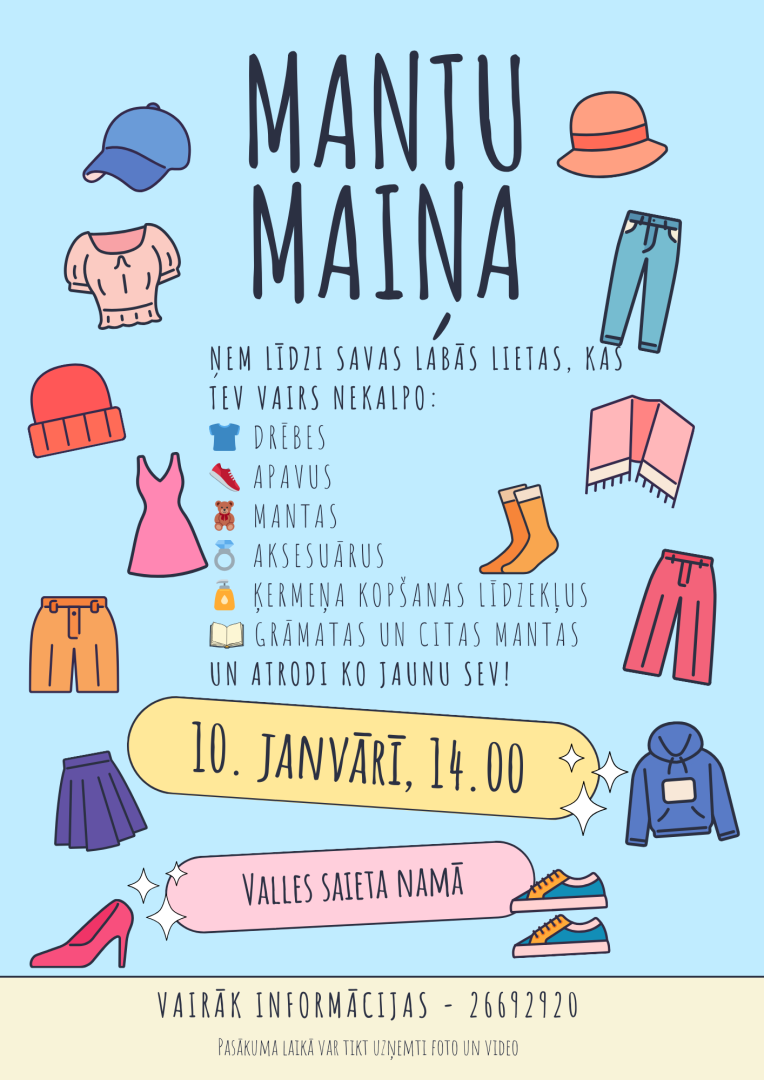 MANTU MAIŅA

ŅEM LĪDZI SAVAS LABĀS LIETAS, KAS TEV VAIRS NEKALPO:
DRĒBES
APAVUS
MANTAS
AKSESUĀRUS
ĶERMEŅA KOPŠANAS LĪDZEKĻUS
GRĀMATAS UN CITAS MANTAS
UN ATRODI KO JAUNU SEV!

10. JANVĀRĪ, 14.00

VALLES SAIETA NAMĀ

VAIRĀK INFORMĀCIJAS - 26692920

PASĀKUMA LAIKĀ VAR TIKT UZŅEMTI FOTO UN VIDEO